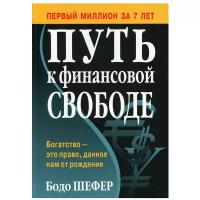 ПЕРВЫЙ МИЛЛИОН ЗА 7 ЛЕТ

ПУТЬ к финансовой СВОБОДЕ

Богатство – это право, данное нам от рождения

Бодо ШЕФЕР